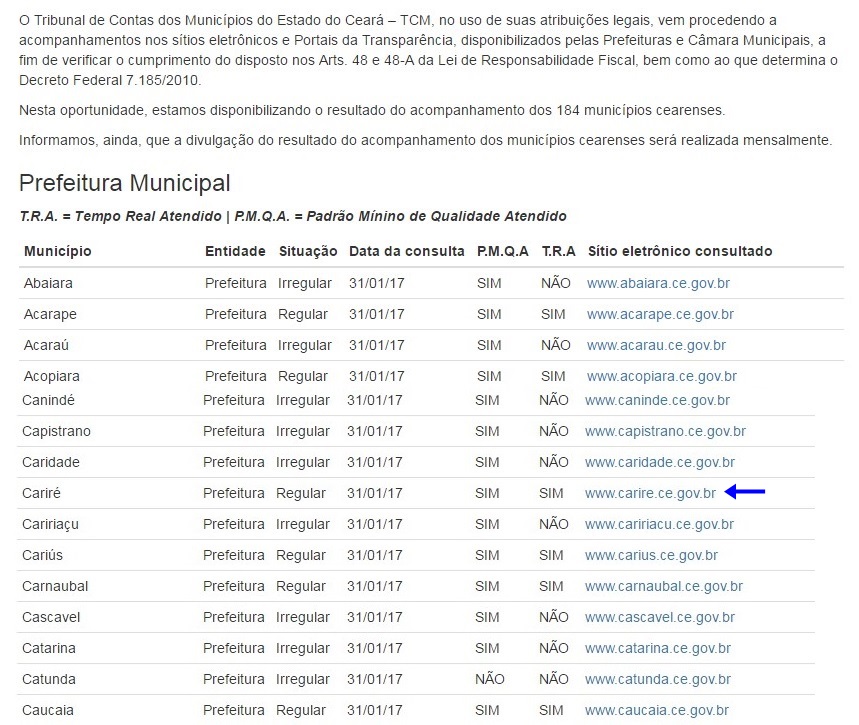 O Tribunal de Contas dos Municípios do Estado do Ceará – TCM, no uso de suas atribuições legais, vem procedendo a acompanhamentos nos sítios eletrônicos e Portais da Transparência, disponibilizados pelas Prefeituras e Câmara Municipais, a fim de verificar o cumprimento do disposto nos Arts. 48 e 48-A da Lei de Responsabilidade Fiscal, bem como ao que determina o Decreto Federal 7.185/2010.

Nesta oportunidade, estamos disponibilizando o resultado do acompanhamento dos 184 municípios cearenses.

Informamos, ainda, que a divulgação do resultado do acompanhamento dos municípios cearenses será realizada mensalmente.

Prefeitura Municipal

T.R.A. = Tempo Real Atendido | P.M.Q.A. = Padrão Mínino de Qualidade Atendido

| Município | Entidade | Situação | Data da consulta | P.M.Q.A | T.R.A | Sítio eletrônico consultado |
|---|---|---|---|---|---|---|
| Abaiara | Prefeitura | Irregular | 31/01/17 | SIM | NÃO | www.abaiara.ce.gov.br |
| Acarape | Prefeitura | Regular | 31/01/17 | SIM | SIM | www.acarape.ce.gov.br |
| Acaraú | Prefeitura | Irregular | 31/01/17 | SIM | NÃO | www.acarau.ce.gov.br |
| Acopiara | Prefeitura | Regular | 31/01/17 | SIM | SIM | www.acopiara.ce.gov.br |
| Canindé | Prefeitura | Irregular | 31/01/17 | SIM | NÃO | www.caninde.ce.gov.br |
| Capistrano | Prefeitura | Irregular | 31/01/17 | SIM | NÃO | www.capistrano.ce.gov.br |
| Caridade | Prefeitura | Irregular | 31/01/17 | SIM | NÃO | www.caridade.ce.gov.br |
| Cariré | Prefeitura | Regular | 31/01/17 | SIM | SIM | www.carire.ce.gov.br |
| Caririaçu | Prefeitura | Irregular | 31/01/17 | SIM | NÃO | www.caririacu.ce.gov.br |
| Cariús | Prefeitura | Regular | 31/01/17 | SIM | SIM | www.carius.ce.gov.br |
| Carnaubal | Prefeitura | Regular | 31/01/17 | SIM | SIM | www.carnaubal.ce.gov.br |
| Cascavel | Prefeitura | Irregular | 31/01/17 | SIM | NÃO | www.cascavel.ce.gov.br |
| Catarina | Prefeitura | Irregular | 31/01/17 | SIM | NÃO | www.catarina.ce.gov.br |
| Catunda | Prefeitura | Irregular | 31/01/17 | NÃO | NÃO | www.catunda.ce.gov.br |
| Caucaia | Prefeitura | Regular | 31/01/17 | SIM | SIM | www.caucaia.ce.gov.br |